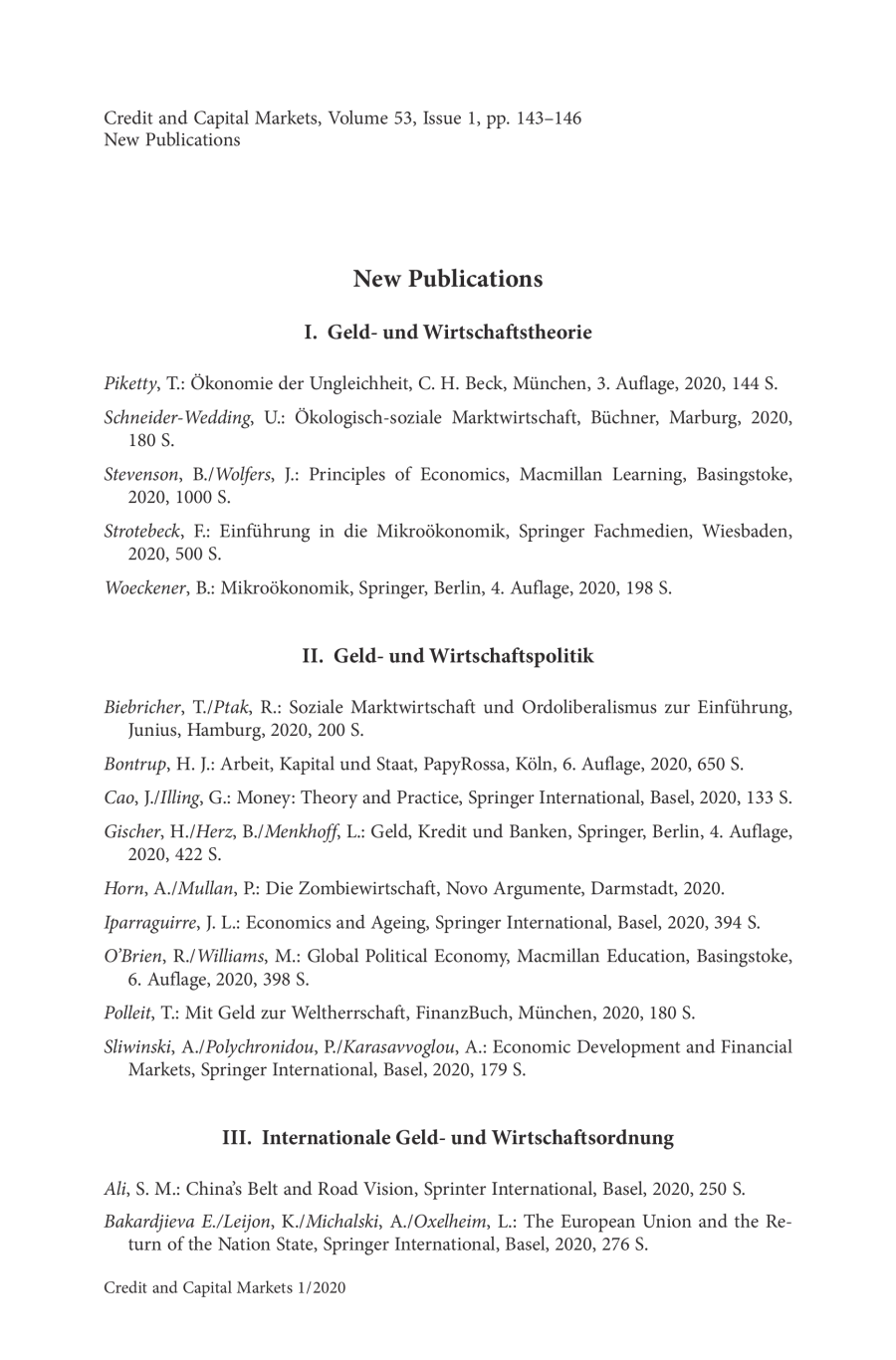 Credit and Capital Markets, Volume 53, Issue 1, pp. 143–146
New Publications

New Publications

I. Geld- und Wirtschaftstheorie

Piketty, T.: Ökonomie der Ungleichheit, C. H. Beck, München, 3. Auflage, 2020, 144 S.

Schneider-Wedding, U.: Ökologisch-soziale Marktwirtschaft, Büchner, Marburg, 2020, 180 S.

Stevenson, B./Wolfers, J.: Principles of Economics, Macmillan Learning, Basingstoke, 2020, 1000 S.

Strotebeck, F.: Einführung in die Mikroökonomik, Springer Fachmedien, Wiesbaden, 2020, 500 S.

Woeckener, B.: Mikroökonomik, Springer, Berlin, 4. Auflage, 2020, 198 S.

II. Geld- und Wirtschaftspolitik

Biebricher, T./Ptak, R.: Soziale Marktwirtschaft und Ordoliberalismus zur Einführung, Junius, Hamburg, 2020, 200 S.

Bontrup, H. J.: Arbeit, Kapital und Staat, PapyRossa, Köln, 6. Auflage, 2020, 650 S.

Cao, J./Illing, G.: Money: Theory and Practice, Springer International, Basel, 2020, 133 S.

Gischer, H./Herz, B./Menkhoff, L.: Geld, Kredit und Banken, Springer, Berlin, 4. Auflage, 2020, 422 S.

Horn, A./Mullan, P.: Die Zombiewirtschaft, Novo Argumente, Darmstadt, 2020.

Iparraguirre, J. L.: Economics and Ageing, Springer International, Basel, 2020, 394 S.

O'Brien, R./Williams, M.: Global Political Economy, Macmillan Education, Basingstoke, 6. Auflage, 2020, 398 S.

Polleit, T.: Mit Geld zur Weltherrschaft, FinanzBuch, München, 2020, 180 S.

Sliwinski, A./Polychronidou, P./Karasavvoglou, A.: Economic Development and Financial Markets, Springer International, Basel, 2020, 179 S.

III. Internationale Geld- und Wirtschaftsordnung

Ali, S. M.: China's Belt and Road Vision, Sprinter International, Basel, 2020, 250 S.

Bakardjieva E./Leijon, K./Michalski, A./Oxelheim, L.: The European Union and the Return of the Nation State, Springer International, Basel, 2020, 276 S.

Credit and Capital Markets 1/2020